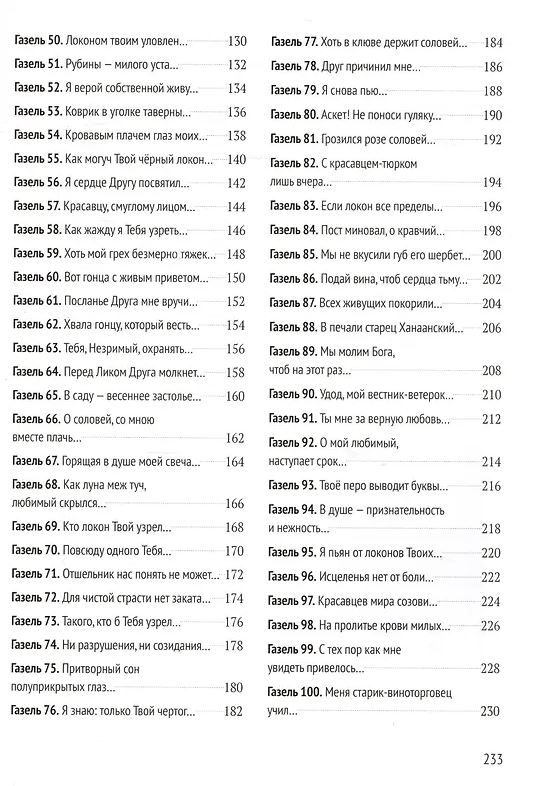 Газель 50. Локоном твоим уловлен... 130
Газель 51. Рубины – милого уста... 132
Газель 52. Я верой собственной живу... 134
Газель 53. Коврик в уголке таверны... 136
Газель 54. Кровавым плачем глаз моих... 138
Газель 55. Как могуч Твой чёрный локон... 140
Газель 56. Я сердце Другу посвятил... 142
Газель 57. Красавцу, смуглому лицом... 144
Газель 58. Как жажду я Тебя узреть... 146
Газель 59. Хоть мой грех безмерно тяжек... 148
Газель 60. Вот гонца с живым приветом... 150
Газель 61. Посланье Друга мне вручи... 152
Газель 62. Хвала гонцу, который весть... 154
Газель 63. Тебя, Незримый, охранять... 156
Газель 64. Перед Ликом Друга молкнет... 158
Газель 65. В саду – весеннее застолье... 160
Газель 66. О соловей, со мною вместе плачь... 162
Газель 67. Горящая в душе моей свеча... 164
Газель 68. Как луна меж туч, любимый скрылся... 166
Газель 69. Кто локон Твой узрел... 168
Газель 70. Повсюду одного Тебя... 170
Газель 71. Отшельник нас понять не может... 172
Газель 72. Для чистой страсти нет заката... 174
Газель 73. Такого, кто б Тебя узрел... 176
Газель 74. Ни разрушения, ни созидания... 178
Газель 75. Притворный сон полуприкрытых глаз... 180
Газель 76. Я знаю: только Твой чертог... 182

Газель 77. Хоть в клюве держит соловей... 184
Газель 78. Друг причинил мне... 186
Газель 79. Я снова пью... 188
Газель 80. Аскет! Не поноси гуляку... 190
Газель 81. Грозился розе соловей... 192
Газель 82. С красавцем-тюрком лишь вчера... 194
Газель 83. Если локон все пределы... 196
Газель 84. Пост миновал, о кравчий... 198
Газель 85. Мы не вкусили губ его шербет... 200
Газель 86. Подай вина, чтоб сердца тьму... 202
Газель 87. Всех живущих покорили... 204
Газель 88. В печали старец Ханаанский... 206
Газель 89. Мы молим Бога, чтоб на этот раз... 208
Газель 90. Удод, мой вестник-ветерок... 210
Газель 91. Ты мне за верную любовь... 212
Газель 92. О мой любимый, наступает срок... 214
Газель 93. Твоё перо выводит буквы... 216
Газель 94. В душе – признательность и нежность... 218
Газель 95. Я пьян от локонов Твоих... 220
Газель 96. Исцеленья нет от боли... 222
Газель 97. Красавцев мира созови... 224
Газель 98. На пролитье крови милых... 226
Газель 99. С тех пор как мне увидеть привелось... 228
Газель 100. Меня старик-виноторговец учил... 230

233